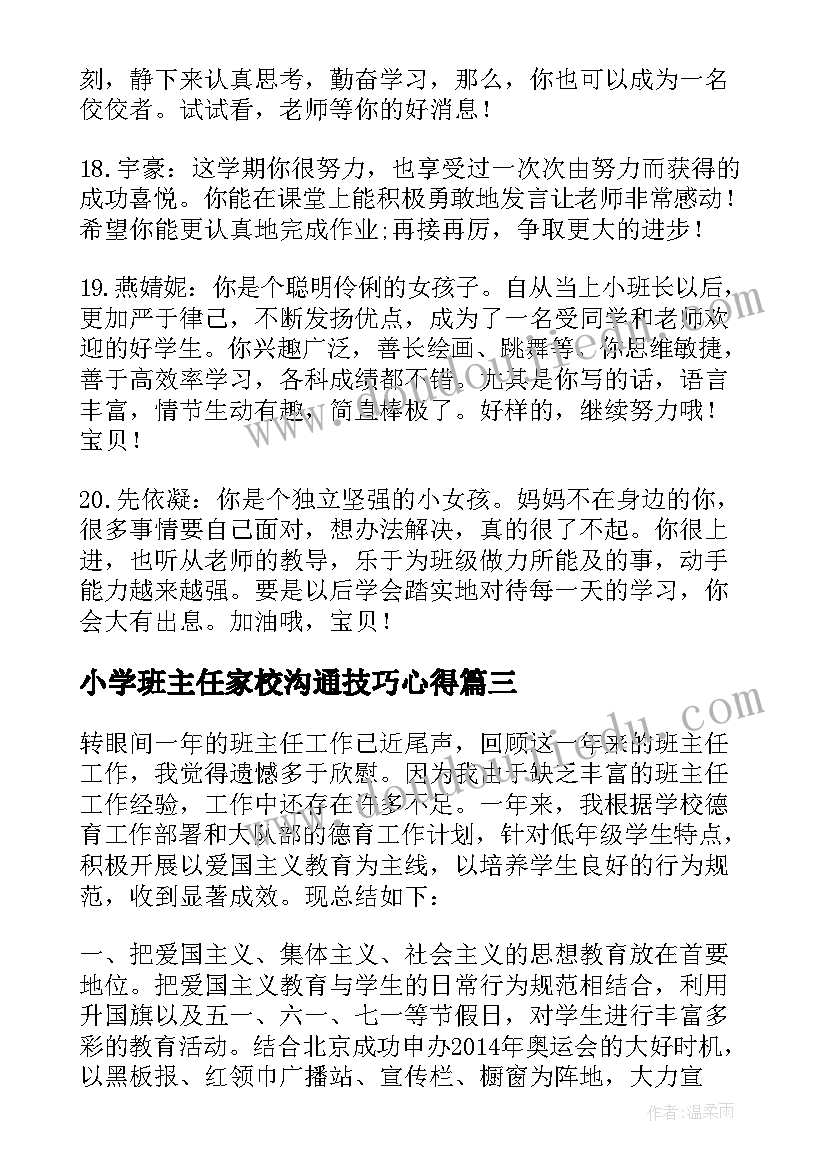 刻，静下来认真思考，勤奋学习，那么，你也可以成为一名佼佼者。试试看，老师等你的好消息！

18.宇豪：这学期你很努力，也享受过一次次由努力而获得的成功喜悦。你能在课堂上能积极勇敢地发言让老师非常感动！希望你能更认真地完成作业;再接再厉，争取更大的进步！

19.燕婧妮：你是个聪明伶俐的女孩子。自从当上小班长以后，更加严于律己，不断发扬优点，成为了一名受同学和老师欢迎的好学生。你兴趣广泛，善长绘画、跳舞等。你思维敏捷，善于高效率学习，各科成绩都不错。尤其是你写的话，语言丰富，情节生动有趣，简直棒极了。好样的，继续努力哦！宝贝！

20.先依凝：你是个独立坚强的小女孩。妈妈不在身边的你，很多事情要自己面对，想办法解决，真的很了不起。你很上进，也听从老师的教导，乐于为班级做力所能及的事，动手能力越来越强。要是以后学会踏实地对待每一天的学习，你会大有出息。加油哦，宝贝！

小学班主任家校沟通技巧心得篇三

转眼间一年的班主任工作已近尾声，回顾这一年来的班主任工作，我觉得遗憾多于欣慰。因为我由于缺乏丰富的班主任工作经验，工作中还存在许多不足。一年来，我根据学校德育工作部署和大队部的德育工作计划，针对低年级学生特点，积极开展以爱国主义教育为主线，以培养学生良好的行为规范，收到显著成效。现总结如下：

一、把爱国主义、集体主义、社会主义的思想教育放在首要地位。把爱国主义教育与学生的日常行为规范相结合，利用升国旗以及五一、六一、七一等节假日，对学生进行丰富多彩的教育活动。结合北京成功申办2014年奥运会的大好时机，以黑板报、红领巾广播站、宣传栏、橱窗为阵地，大力宣

作者：温柔雨